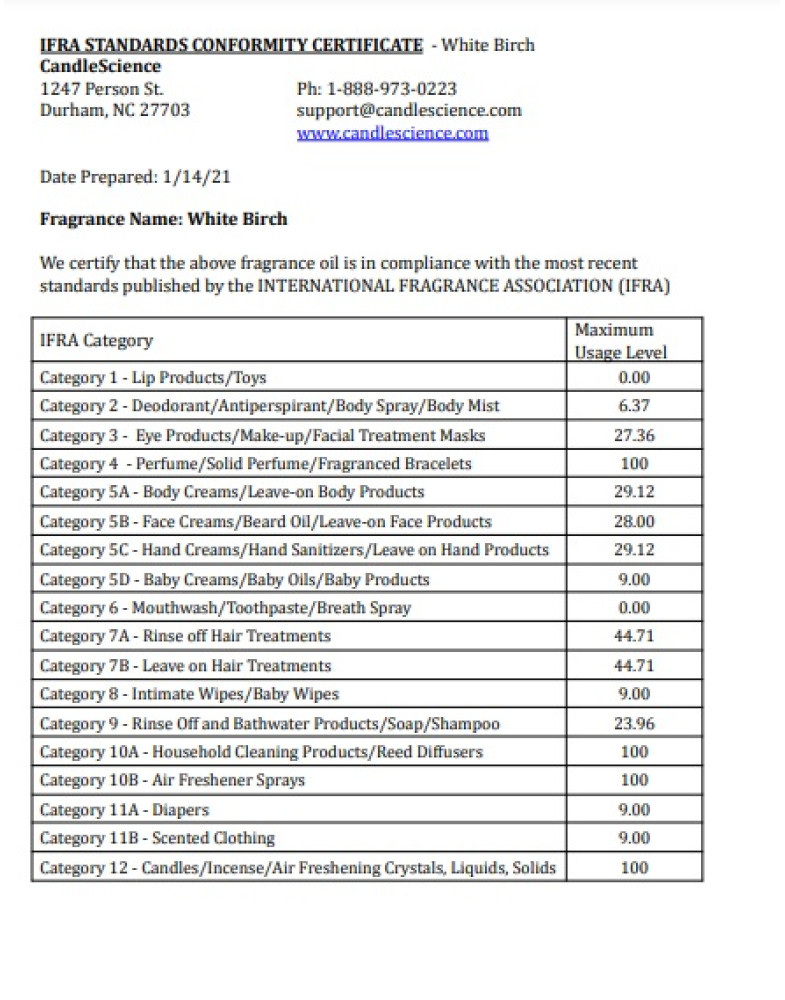 IFRA STANDARDS CONFORMITY CERTIFICATE - White Birch
CandleScience
1247 Person St.
Durham, NC 27703

Ph: 1-888-973-0223
support@candlescience.com
www.candlescience.com

Date Prepared: 1/14/21

Fragrance Name: White Birch

We certify that the above fragrance oil is in compliance with the most recent standards published by the INTERNATIONAL FRAGRANCE ASSOCIATION (IFRA)

| IFRA Category | Maximum Usage Level |
|---|---|
| Category 1 - Lip Products/Toys | 0.00 |
| Category 2 - Deodorant/Antiperspirant/Body Spray/Body Mist | 6.37 |
| Category 3 - Eye Products/Make-up/Facial Treatment Masks | 27.36 |
| Category 4 - Perfume/Solid Perfume/Fragranced Bracelets | 100 |
| Category 5A - Body Creams/Leave-on Body Products | 29.12 |
| Category 5B - Face Creams/Beard Oil/Leave-on Face Products | 28.00 |
| Category 5C - Hand Creams/Hand Sanitizers/Leave on Hand Products | 29.12 |
| Category 5D - Baby Creams/Baby Oils/Baby Products | 9.00 |
| Category 6 - Mouthwash/Toothpaste/Breath Spray | 0.00 |
| Category 7A - Rinse off Hair Treatments | 44.71 |
| Category 7B - Leave on Hair Treatments | 44.71 |
| Category 8 - Intimate Wipes/Baby Wipes | 9.00 |
| Category 9 - Rinse Off and Bathwater Products/Soap/Shampoo | 23.96 |
| Category 10A - Household Cleaning Products/Reed Diffusers | 100 |
| Category 10B - Air Freshener Sprays | 100 |
| Category 11A - Diapers | 9.00 |
| Category 11B - Scented Clothing | 9.00 |
| Category 12 - Candles/Incense/Air Freshening Crystals, Liquids, Solids | 100 |